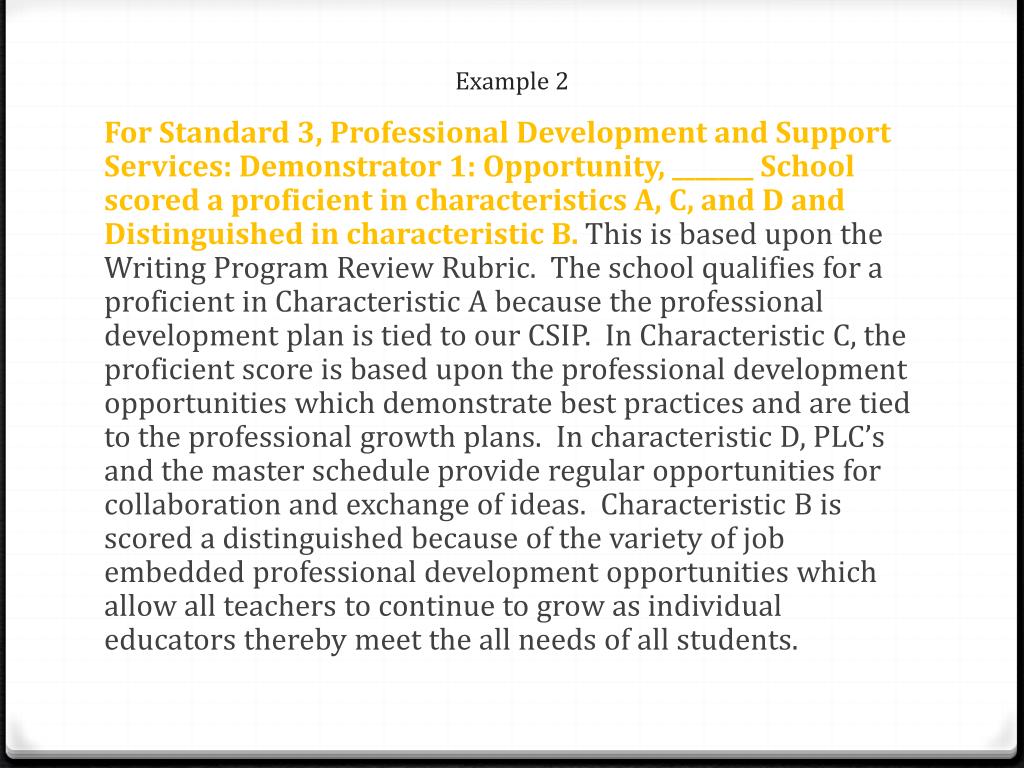 Example 2

For Standard 3, Professional Development and Support Services: Demonstrator 1: Opportunity, ______ School scored a proficient in characteristics A, C, and D and Distinguished in characteristic B. This is based upon the Writing Program Review Rubric. The school qualifies for a proficient in Characteristic A because the professional development plan is tied to our CSIP. In Characteristic C, the proficient score is based upon the professional development opportunities which demonstrate best practices and are tied to the professional growth plans. In characteristic D, PLC's and the master schedule provide regular opportunities for collaboration and exchange of ideas. Characteristic B is scored a distinguished because of the variety of job embedded professional development opportunities which allow all teachers to continue to grow as individual educators thereby meet the all needs of all students.